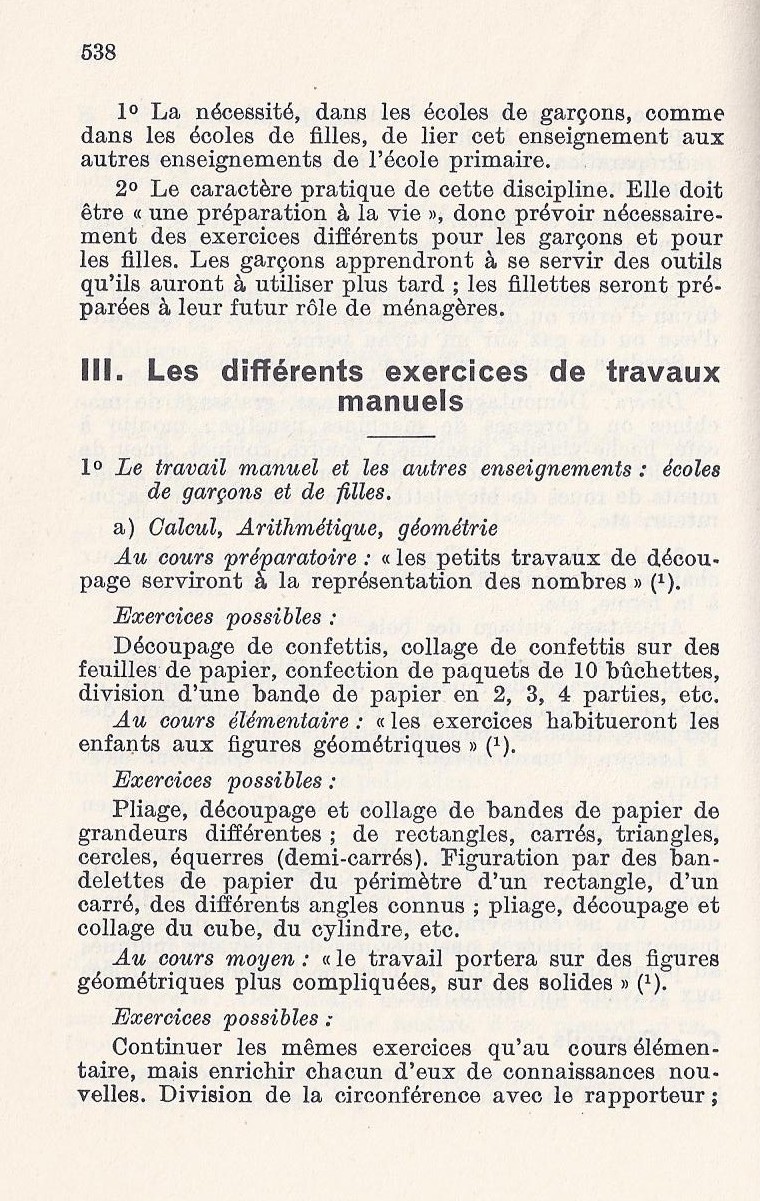 538

1° La nécessité, dans les écoles de garçons, comme dans les écoles de filles, de lier cet enseignement aux autres enseignements de l'école primaire.

2° Le caractère pratique de cette discipline. Elle doit être « une préparation à la vie », donc prévoir nécessairement des exercices différents pour les garçons et pour les filles. Les garçons apprendront à se servir des outils qu'ils auront à utiliser plus tard ; les fillettes seront préparées à leur futur rôle de ménagères.

III. Les différents exercices de travaux manuels

1° Le travail manuel et les autres enseignements : écoles de garçons et de filles.

a) Calcul, Arithmétique, géométrie

Au cours préparatoire : « les petits travaux de découpage serviront à la représentation des nombres » ($^1$).

Exercices possibles :

Découpage de confettis, collage de confettis sur des feuilles de papier, confection de paquets de 10 bûchettes, division d'une bande de papier en 2, 3, 4 parties, etc.

Au cours élémentaire : « les exercices habitueront les enfants aux figures géométriques » ($^1$).

Exercices possibles :

Pliage, découpage et collage de bandes de papier de grandeurs différentes ; de rectangles, carrés, triangles, cercles, équerres (demi-carrés). Figuration par des bandelettes de papier du périmètre d'un rectangle, d'un carré, des différents angles connus ; pliage, découpage et collage du cube, du cylindre, etc.

Au cours moyen : « le travail portera sur des figures géométriques plus compliquées, sur des solides » ($^1$).

Exercices possibles :

Continuer les mêmes exercices qu'au cours élémentaire, mais enrichir chacun d'eux de connaissances nouvelles. Division de la circonférence avec le rapporteur ;